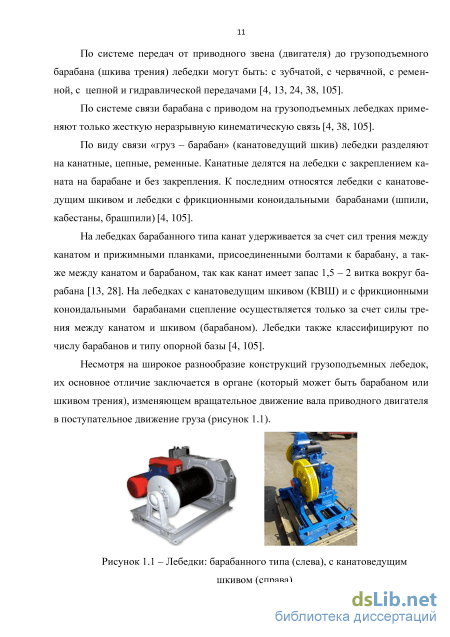 11

По системе передач от приводного звена (двигателя) до грузоподъемного барабана (шкива трения) лебедки могут быть: с зубчатой, с червячной, с ременной, с цепной и гидравлической передачами [4, 13, 24, 38, 105].

По системе связи барабана с приводом на грузоподъемных лебедках применяют только жесткую неразрывную кинематическую связь [4, 38, 105].

По виду связи «груз – барабан» (канатоведущий шкив) лебедки разделяют на канатные, цепные, ременные. Канатные делятся на лебедки с закреплением каната на барабане и без закрепления. К последним относятся лебедки с канатоведущим шкивом и лебедки с фрикционными коноидальными барабанами (шпили, кабестаны, брашпили) [4, 105].

На лебедках барабанного типа канат удерживается за счет сил трения между канатом и прижимными планками, присоединенными болтами к барабану, а также между канатом и барабаном, так как канат имеет запас 1,5 – 2 витка вокруг барабана [13, 28]. На лебедках с канатоведущим шкивом (КВШ) и с фрикционными коноидальными барабанами сцепление осуществляется только за счет силы трения между канатом и шкивом (барабаном). Лебедки также классифицируют по числу барабанов и типу опорной базы [4, 105].

Несмотря на широкое разнообразие конструкций грузоподъемных лебедок, их основное отличие заключается в органе (который может быть барабаном или шкивом трения), изменяющем вращательное движение вала приводного двигателя в поступательное движение груза (рисунок 1.1).

Рисунок 1.1 – Лебедки: барабанного типа (слева), с канатоведущим шкивом (справа)

dsLib.net
библиотека диссертаций